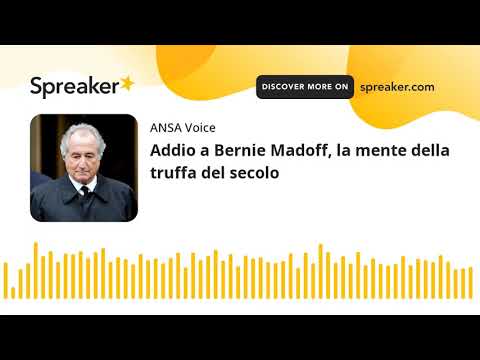 Spreaker

DISCOVER MORE ON spreaker.com

ANSA Voice

Addio a Bernie Madoff, la mente della truffa del secolo